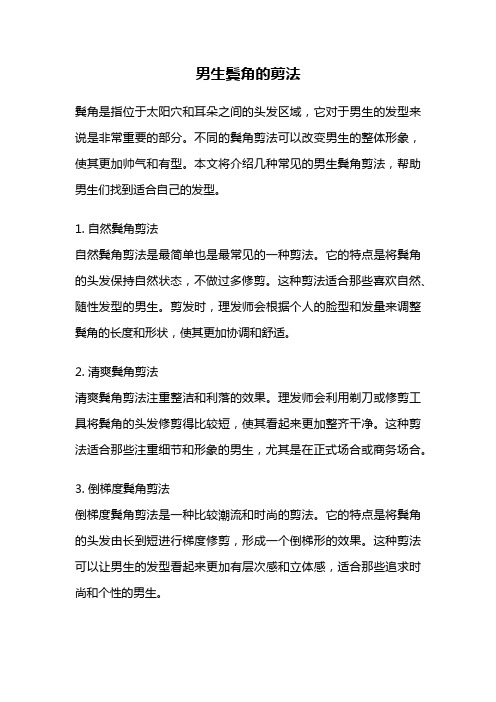 男生鬓角的剪法

鬓角是指位于太阳穴和耳朵之间的头发区域，它对于男生的发型来说是非常重要的部分。不同的鬓角剪法可以改变男生的整体形象，使其更加帅气和有型。本文将介绍几种常见的男生鬓角剪法，帮助男生们找到适合自己的发型。

1. 自然鬓角剪法
自然鬓角剪法是最简单也是最常见的一种剪法。它的特点是将鬓角的头发保持自然状态，不做过多修剪。这种剪法适合那些喜欢自然、随性发型的男生。剪发时，理发师会根据个人的脸型和发量来调整鬓角的长度和形状，使其更加协调和舒适。

2. 清爽鬓角剪法
清爽鬓角剪法注重整洁和利落的效果。理发师会利用剃刀或修剪工具将鬓角的头发修剪得比较短，使其看起来更加整齐干净。这种剪法适合那些注重细节和形象的男生，尤其是在正式场合或商务场合。

3. 倒梯度鬓角剪法
倒梯度鬓角剪法是一种比较潮流和时尚的剪法。它的特点是将鬓角的头发由长到短进行梯度修剪，形成一个倒梯形的效果。这种剪法可以让男生的发型看起来更加有层次感和立体感，适合那些追求时尚和个性的男生。